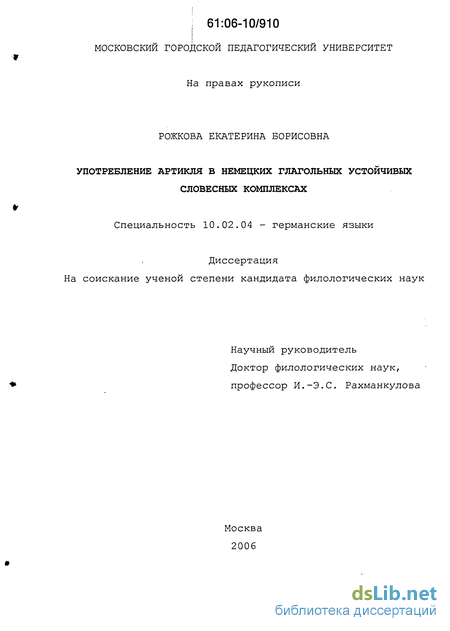 61:06-10/910

МОСКОВСКИЙ ГОРОДСКОЙ ПЕДАГОГИЧЕСКИЙ УНИВЕРСИТЕТ

На правах рукописи

РОЖКОВА ЕКАТЕРИНА БОРИСОВНА

УПОТРЕБЛЕНИЕ АРТИКЛЯ В НЕМЕЦКИХ ГЛАГОЛЬНЫХ УСТОЙЧИВЫХ СЛОВЕСНЫХ КОМПЛЕКСАХ

Специальность 10.02.04 - германские языки

Диссертация
На соискание ученой степени кандидата филологических наук

Научный руководитель
Доктор филологических наук,
профессор И.-Э.С. Рахманкулова

Москва
2006

dsLib.net
библиотека диссертаций